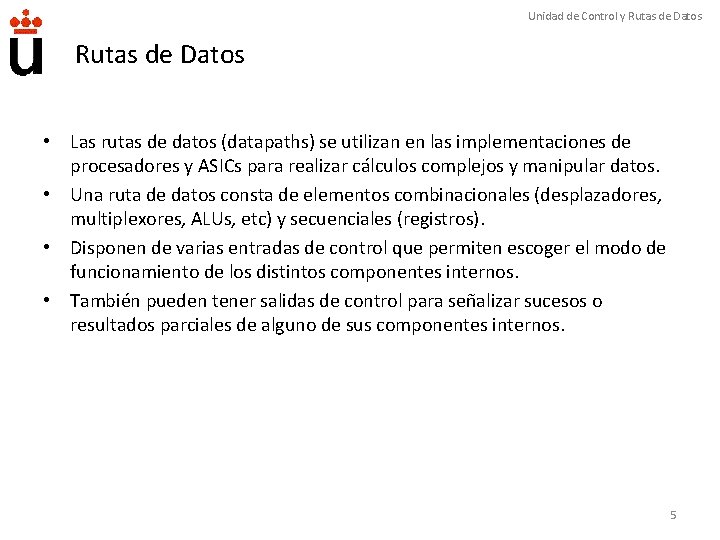 Unidad de Control y Rutas de Datos

Rutas de Datos

• Las rutas de datos (datapaths) se utilizan en las implementaciones de procesadores y ASICs para realizar cálculos complejos y manipular datos.
• Una ruta de datos consta de elementos combinacionales (desplazadores, multiplexores, ALUs, etc) y secuenciales (registros).
• Disponen de varias entradas de control que permiten escoger el modo de funcionamiento de los distintos componentes internos.
• También pueden tener salidas de control para señalizar sucesos o resultados parciales de alguno de sus componentes internos.

5